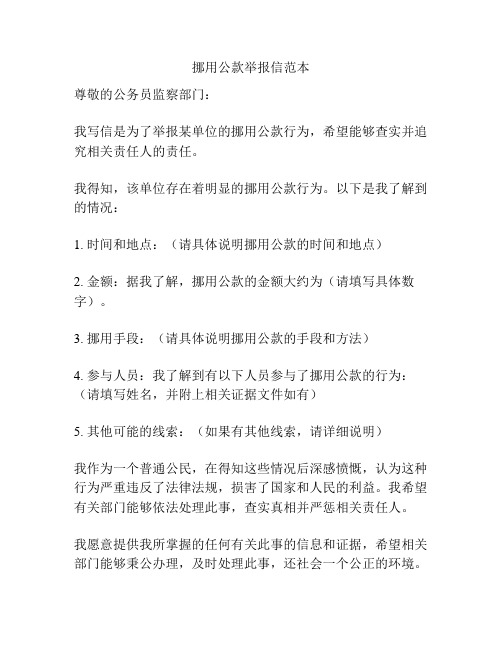 挪用公款举报信范本

尊敬的公务员监察部门：

我写信是为了举报某单位的挪用公款行为，希望能够查实并追究相关责任人的责任。

我得知，该单位存在着明显的挪用公款行为。以下是我了解到的情况：

1. 时间和地点：（请具体说明挪用公款的时间和地点）

2. 金额：据我了解，挪用公款的金额大约为（请填写具体数字）。

3. 挪用手段：（请具体说明挪用公款的手段和方法）

4. 参与人员：我了解到有以下人员参与了挪用公款的行为：（请填写姓名，并附上相关证据文件如有）

5. 其他可能的线索：（如果有其他线索，请详细说明）

我作为一个普通公民，在得知这些情况后深感愤慨，认为这种行为严重违反了法律法规，损害了国家和人民的利益。我希望有关部门能够依法处理此事，查实真相并严惩相关责任人。

我愿意提供我所掌握的任何有关此事的信息和证据，希望相关部门能够秉公办理，及时处理此事，还社会一个公正的环境。